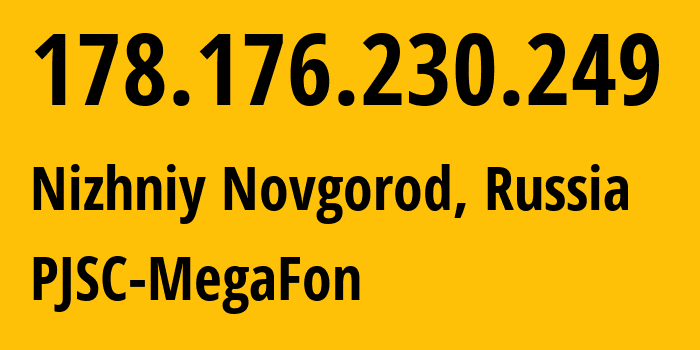 178.176.230.249

Nizhniy Novgorod, Russia

PJSC-MegaFon